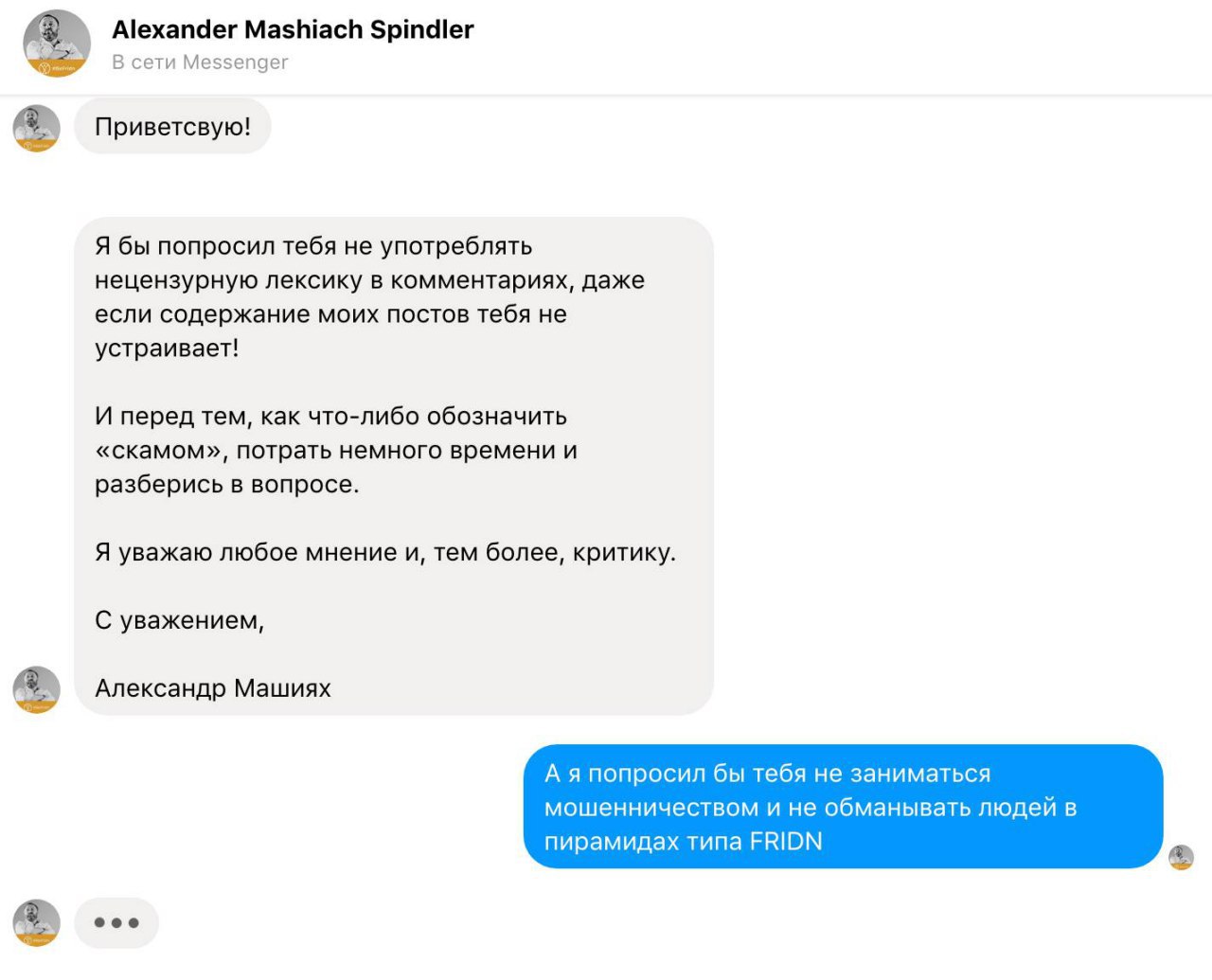 Alexander Mashiach Spindler
В сети Messenger

Приветсвую!

Я бы попросил тебя не употреблять нецензурную лексику в комментариях, даже если содержание моих постов тебя не устраивает!

И перед тем, как что-либо обозначить «скамом», потрать немного времени и разберись в вопросе.

Я уважаю любое мнение и, тем более, критику.

С уважением,

Александр Машиях

А я попросил бы тебя не заниматься мошенничеством и не обманывать людей в пирамидах типа FRIDN